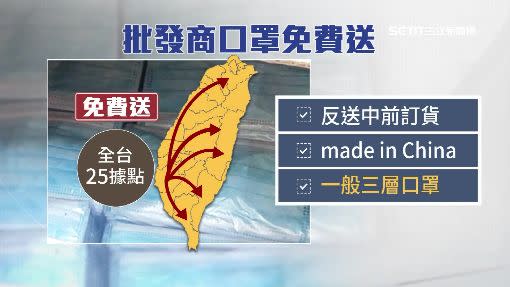 批發商口罩免費送

SETN三立新聞網

免費送

全台
25據點

反送中前訂貨

made in China

一般三層口罩